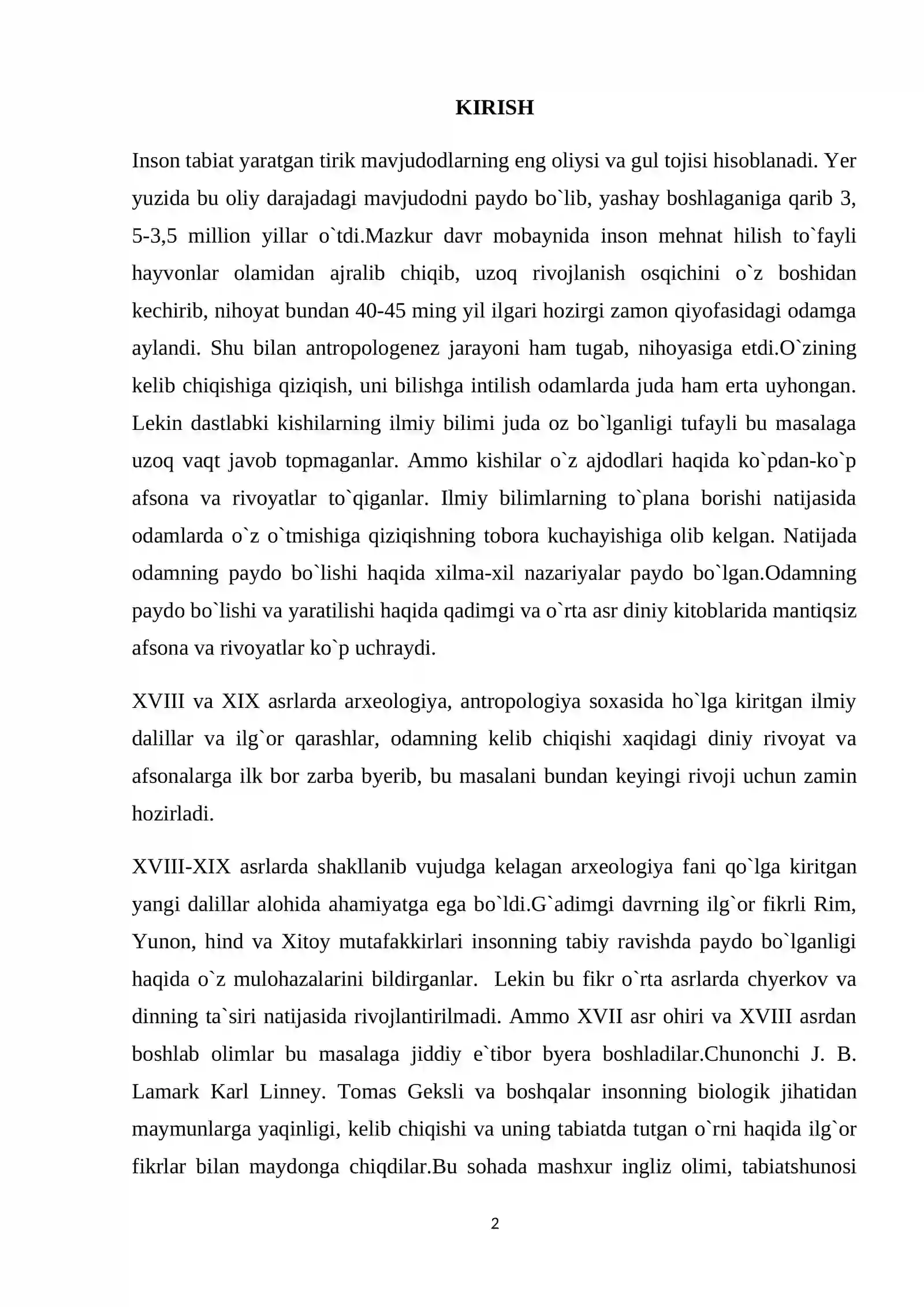 KIRISH

Inson tabiat yaratgan tirik mavjudodlarning eng oliysi va gul tojisi hisoblanadi. Yer yuzida bu oliy darajadagi mavjudodni paydo bo`lib, yashay boshlaganiga qarib 3, 5-3,5 million yillar o`tdi.Mazkur davr mobaynida inson mehnat hilish to`fayli hayvonlar olamidan ajralib chiqib, uzoq rivojlanish osqichini o`z boshidan kechirib, nihoyat bundan 40-45 ming yil ilgari hozirgi zamon qiyofasidagi odamga aylandi. Shu bilan antropologenez jarayoni ham tugab, nihoyasiga etdi.O`zining kelib chiqishiga qiziqish, uni bilishga intilish odamlarda juda ham erta uyhongan. Lekin dastlabki kishilarning ilmiy bilimi juda oz bo`lganligi tufayli bu masalaga uzoq vaqt javob topmaganlar. Ammo kishilar o`z ajdodlari haqida ko`pdan-ko`p afsona va rivoyatlar to`qiganlar. Ilmiy bilimlarning to`plana borishi natijasida odamlarda o`z o`tmishiga qiziqishning tobora kuchayishiga olib kelgan. Natijada odamning paydo bo`lishi haqida xilma-xil nazariyalar paydo bo`lgan.Odamning paydo bo`lishi va yaratilishi haqida qadimgi va o`rta asr diniy kitoblarida mantiqsiz afsona va rivoyatlar ko`p uchraydi.

XVIII va XIX asrlarda arxeologiya, antropologiya soxasida ho`lga kiritgan ilmiy dalillar va ilg`or qarashlar, odamning kelib chiqishi xaqidagi diniy rivoyat va afsonalarga ilk bor zarba byerib, bu masalani bundan keyingi rivoji uchun zamin hozirladi.

XVIII-XIX asrlarda shakllanib vujudga kelagan arxeologiya fani qo`lga kiritgan yangi dalillar alohida ahamiyatga ega bo`ldi.G`adimgi davrning ilg`or fikrli Rim, Yunon, hind va Xitoy mutafakkirlari insonning tabiy ravishda paydo bo`lganligi haqida o`z mulohazalarini bildirganlar.  Lekin bu fikr o`rta asrlarda chyerkov va dinning ta`siri natijasida rivojlantirilmadi. Ammo XVII asr ohiri va XVIII asrdan boshlab olimlar bu masalaga jiddiy e`tibor byera boshladilar.Chunonchi J. B. Lamark Karl Linney. Tomas Geksli va boshqalar insonning biologik jihatidan maymunlarga yaqinligi, kelib chiqishi va uning tabiatda tutgan o`rni haqida ilg`or fikrlar bilan maydonga chiqdilar.Bu sohada mashxur ingliz olimi, tabiatshunosi

2